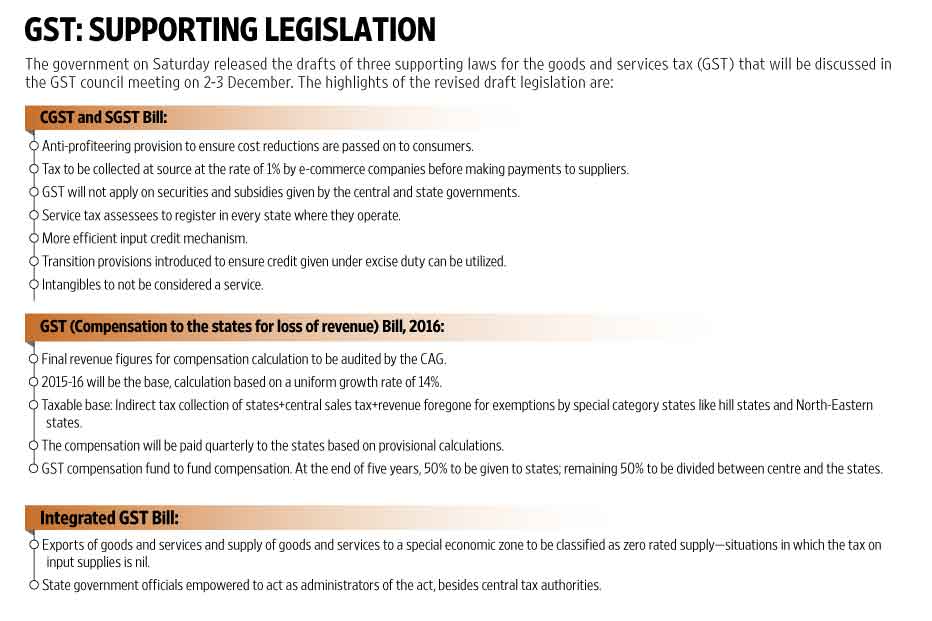 GST: SUPPORTING LEGISLATION

The government on Saturday released the drafts of three supporting laws for the goods and services tax (GST) that will be discussed in the GST council meeting on 2-3 December. The highlights of the revised draft legislation are:

CGST and SGST Bill:

Anti-profiteering provision to ensure cost reductions are passed on to consumers.

Tax to be collected at source at the rate of 1% by e-commerce companies before making payments to suppliers.

GST will not apply on securities and subsidies given by the central and state governments.

Service tax assessees to register in every state where they operate.

More efficient input credit mechanism.

Transition provisions introduced to ensure credit given under excise duty can be utilized.

Intangibles to not be considered a service.

GST (Compensation to the states for loss of revenue) Bill, 2016:

Final revenue figures for compensation calculation to be audited by the CAG.

2015-16 will be the base, calculation based on a uniform growth rate of 14%.

Taxable base: Indirect tax collection of states+central sales tax+revenue foregone for exemptions by special category states like hill states and North-Eastern states.

The compensation will be paid quarterly to the states based on provisional calculations.

GST compensation fund to fund compensation. At the end of five years, 50% to be given to states; remaining 50% to be divided between centre and the states.

Integrated GST Bill:

Exports of goods and services and supply of goods and services to a special economic zone to be classified as zero rated supply—situations in which the tax on input supplies is nil.

State government officials empowered to act as administrators of the act, besides central tax authorities.